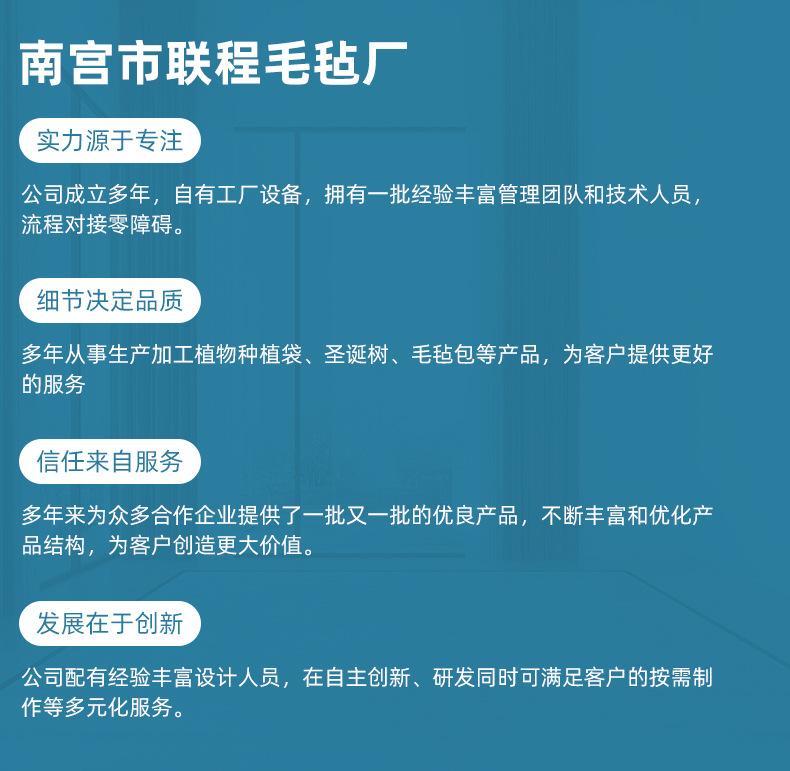 南宫市联程毛毡厂

实力源于专注

公司成立多年，自有工厂设备，拥有一批经验丰富管理团队和技术人员，流程对接零障碍。

细节决定品质

多年从事生产加工植物种植袋、圣诞树、毛毡包等产品，为客户提供更好的服务

信任来自服务

多年来为众多合作企业提供了一批又一批的优良产品，不断丰富和优化产品结构，为客户创造更大价值。

发展在于创新

公司配有经验丰富设计人员，在自主创新、研发同时可满足客户的按需制作等多元化服务。